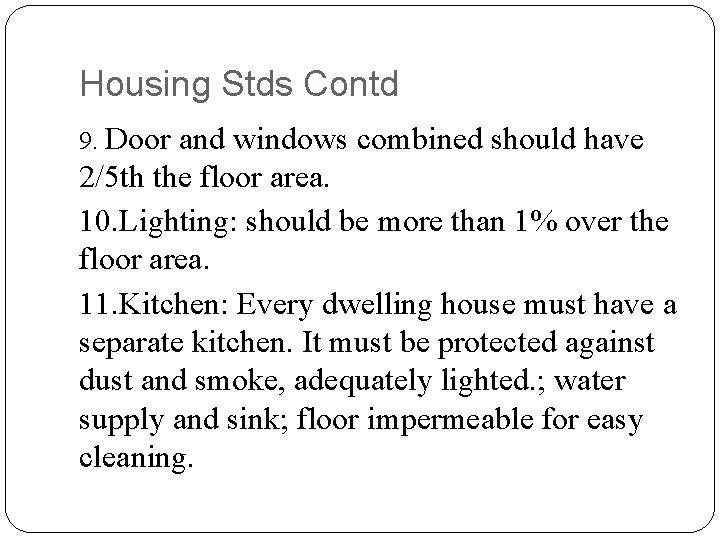 Housing Stds Contd

9. Door and windows combined should have 2/5th the floor area.

10.Lighting: should be more than 1% over the floor area.

11.Kitchen: Every dwelling house must have a separate kitchen. It must be protected against dust and smoke, adequately lighted.; water supply and sink; floor impermeable for easy cleaning.